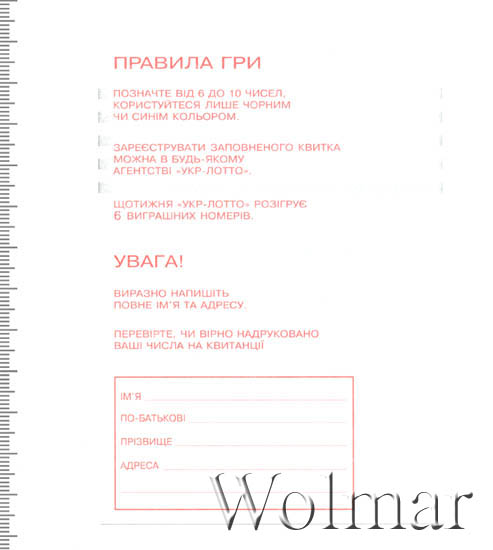 ПРАВИЛА ГРИ

ПОЗНАЧТЕ ВІД 6 ДО 10 ЧИСЕЛ, КОРИСТУЙТЕСЯ ЛИШЕ ЧОРНИМ ЧИ СИНІМ КОЛЬОРОМ.

ЗАРЕЄСТРУВАТИ ЗАПОВНЕНОГО КВИТКА МОЖНА В БУДЬ-ЯКОМУ АГЕНТСТВІ «УКР-ЛОТТО».

ЩОТИЖНЯ «УКР-ЛОТТО» РОЗІГРУЄ 6 ВИГРАШНИХ НОМЕРІВ.

УВАГА!

ВИРАЗНО НАПИШІТЬ ПОВНЕ ІМ'Я ТА АДРЕСУ.

ПЕРЕВІРТЕ, ЧИ ВІРНО НАДРУКОВАНО ВАШІ ЧИСЛА НА КВИТАНЦІЇ

ІМ'Я
ПО-БАТЬКОВІ
ПРІЗВИЩЕ
АДРЕСА

Wolmar